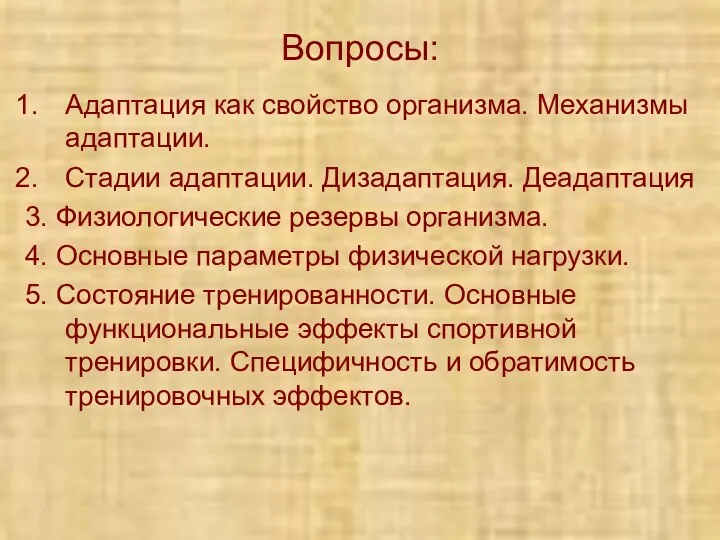 Вопросы:

1. Адаптация как свойство организма. Механизмы адаптации.
2. Стадии адаптации. Дизадаптация. Деадаптация
3. Физиологические резервы организма.
4. Основные параметры физической нагрузки.
5. Состояние тренированности. Основные функциональные эффекты спортивной тренировки. Специфичность и обратимость тренировочных эффектов.